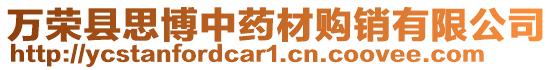 万荣县思博中药材购销有限公司
http://ycstanfordcar1.cn.coovee.com